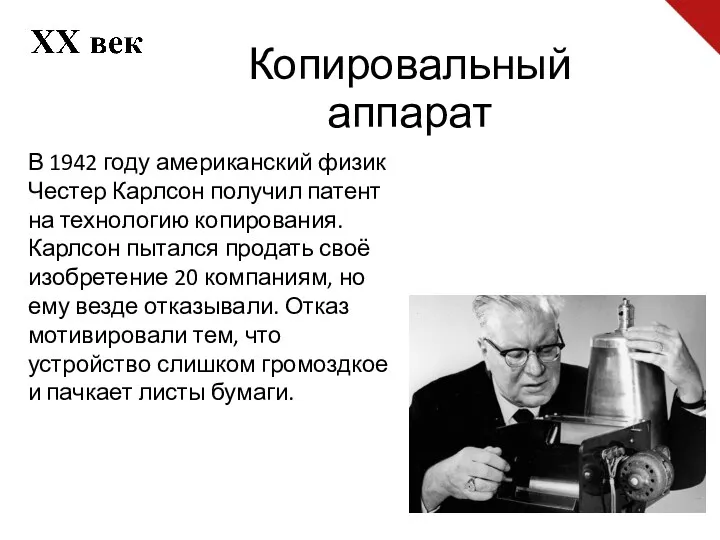 XX век

Копировальный аппарат

В 1942 году американский физик Честер Карлсон получил патент на технологию копирования. Карлсон пытался продать своё изобретение 20 компаниям, но ему везде отказывали. Отказ мотивировали тем, что устройство слишком громоздкое и пачкает листы бумаги.